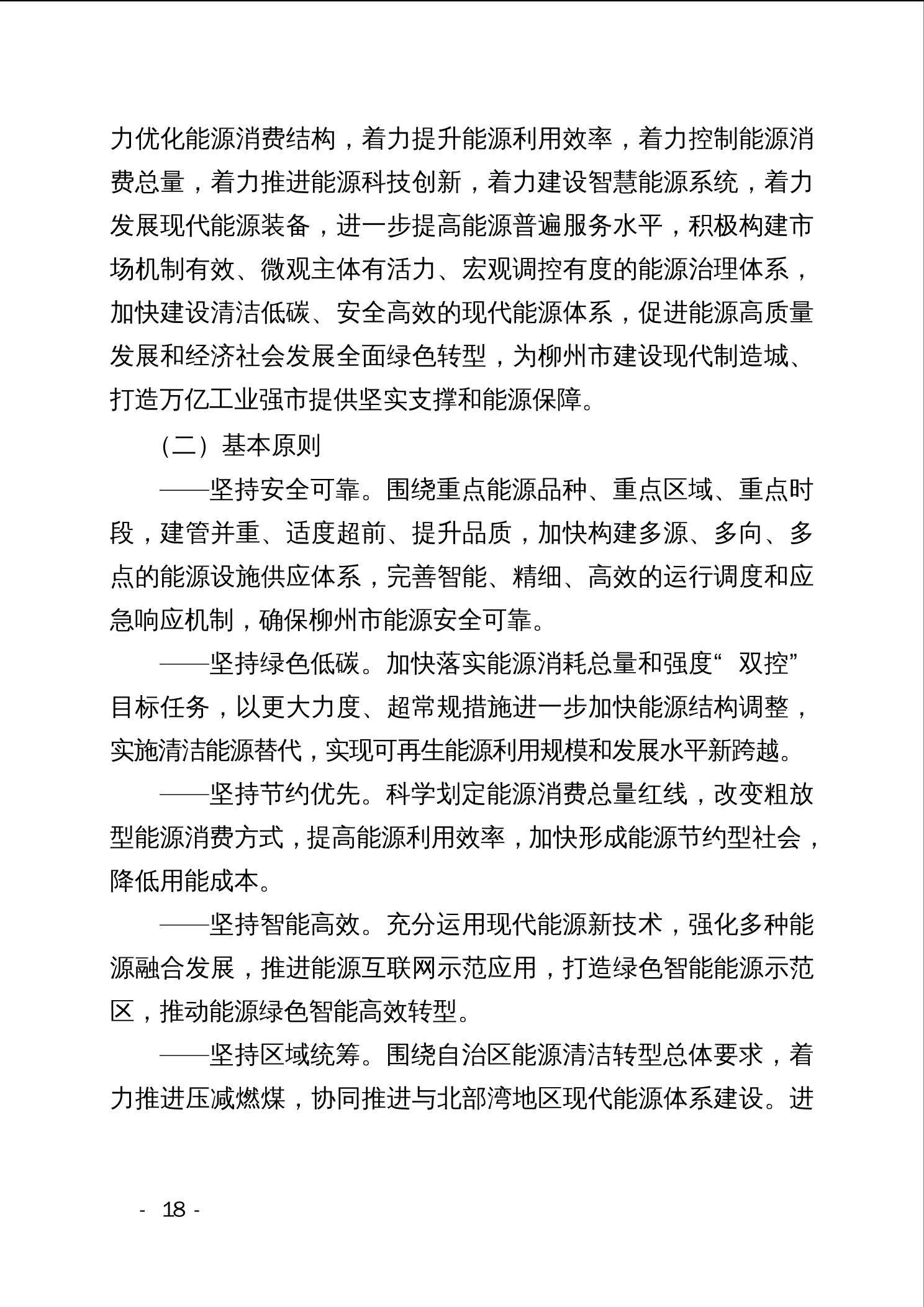 力优化能源消费结构，着力提升能源利用效率，着力控制能源消费总量，着力推进能源科技创新，着力建设智慧能源系统，着力发展现代能源装备，进一步提高能源普遍服务水平，积极构建市场机制有效、微观主体有活力、宏观调控有度的能源治理体系，加快建设清洁低碳、安全高效的现代能源体系，促进能源高质量发展和经济社会发展全面绿色转型，为柳州市建设现代制造城、打造万亿工业强市提供坚实支撑和能源保障。

（二）基本原则

——坚持安全可靠。围绕重点能源品种、重点区域、重点时段，建管并重、适度超前、提升品质，加快构建多源、多向、多点的能源设施供应体系，完善智能、精细、高效的运行调度和应急响应机制，确保柳州市能源安全可靠。

——坚持绿色低碳。加快落实能源消耗总量和强度“双控”目标任务，以更大力度、超常规措施进一步加快能源结构调整，实施清洁能源替代，实现可再生能源利用规模和发展水平新跨越。

——坚持节约优先。科学划定能源消费总量红线，改变粗放型能源消费方式，提高能源利用效率，加快形成能源节约型社会，降低用能成本。

——坚持智能高效。充分运用现代能源新技术，强化多种能源融合发展，推进能源互联网示范应用，打造绿色智能能源示范区，推动能源绿色智能高效转型。

——坚持区域统筹。围绕自治区能源清洁转型总体要求，着力推进压减燃煤，协同推进与北部湾地区现代能源体系建设。进

- 18 -